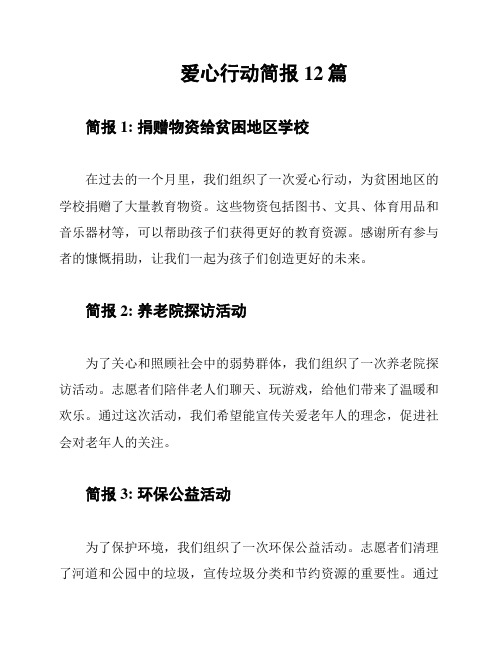 爱心行动简报 12 篇

简报 1: 捐赠物资给贫困地区学校

在过去的一个月里，我们组织了一次爱心行动，为贫困地区的学校捐赠了大量教育物资。这些物资包括图书、文具、体育用品和音乐器材等，可以帮助孩子们获得更好的教育资源。感谢所有参与者的慷慨捐助，让我们一起为孩子们创造更好的未来。

简报 2: 养老院探访活动

为了关心和照顾社会中的弱势群体，我们组织了一次养老院探访活动。志愿者们陪伴老人们聊天、玩游戏，给他们带来了温暖和欢乐。通过这次活动，我们希望能宣传关爱老年人的理念，促进社会对老年人的关注。

简报 3: 环保公益活动

为了保护环境，我们组织了一次环保公益活动。志愿者们清理了河道和公园中的垃圾，宣传垃圾分类和节约资源的重要性。通过